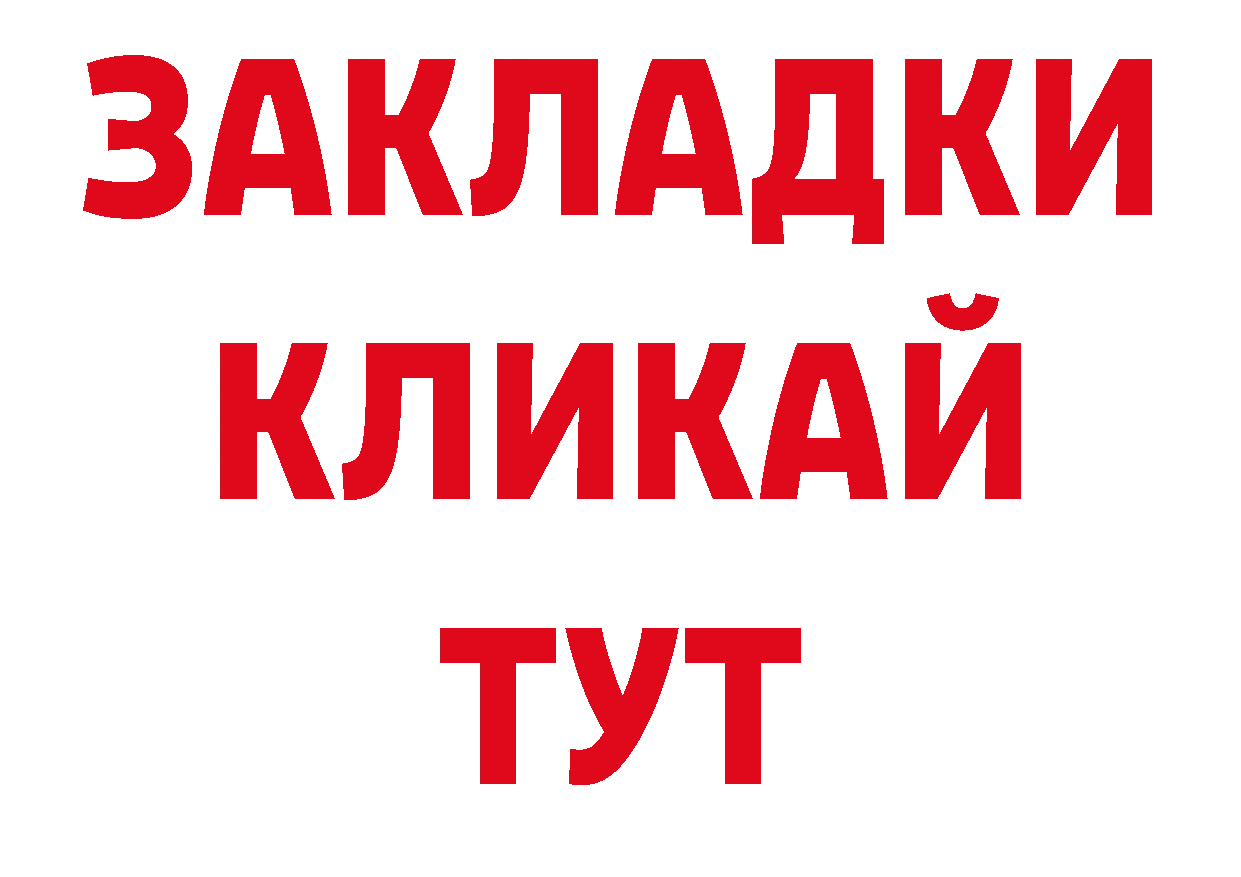 ЗАКЛАДКИ
КЛИКАЙ
ТУТ